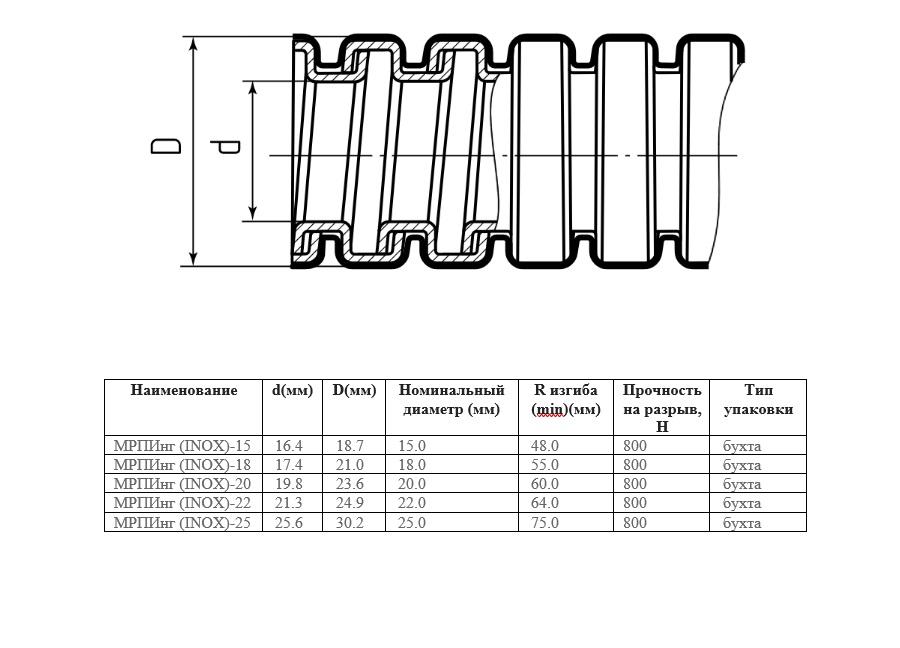 D

d

| Наименование | d(мм) | D(мм) | Номинальный диаметр (мм) | R изгиба (min)(мм) | Прочность на разрыв, Н | Тип упаковки |
|---|---|---|---|---|---|---|
| МРПИнг (INOX)-15 | 16.4 | 18.7 | 15.0 | 48.0 | 800 | бухта |
| МРПИнг (INOX)-18 | 17.4 | 21.0 | 18.0 | 55.0 | 800 | бухта |
| МРПИнг (INOX)-20 | 19.8 | 23.6 | 20.0 | 60.0 | 800 | бухта |
| МРПИнг (INOX)-22 | 21.3 | 24.9 | 22.0 | 64.0 | 800 | бухта |
| МРПИнг (INOX)-25 | 25.6 | 30.2 | 25.0 | 75.0 | 800 | бухта |